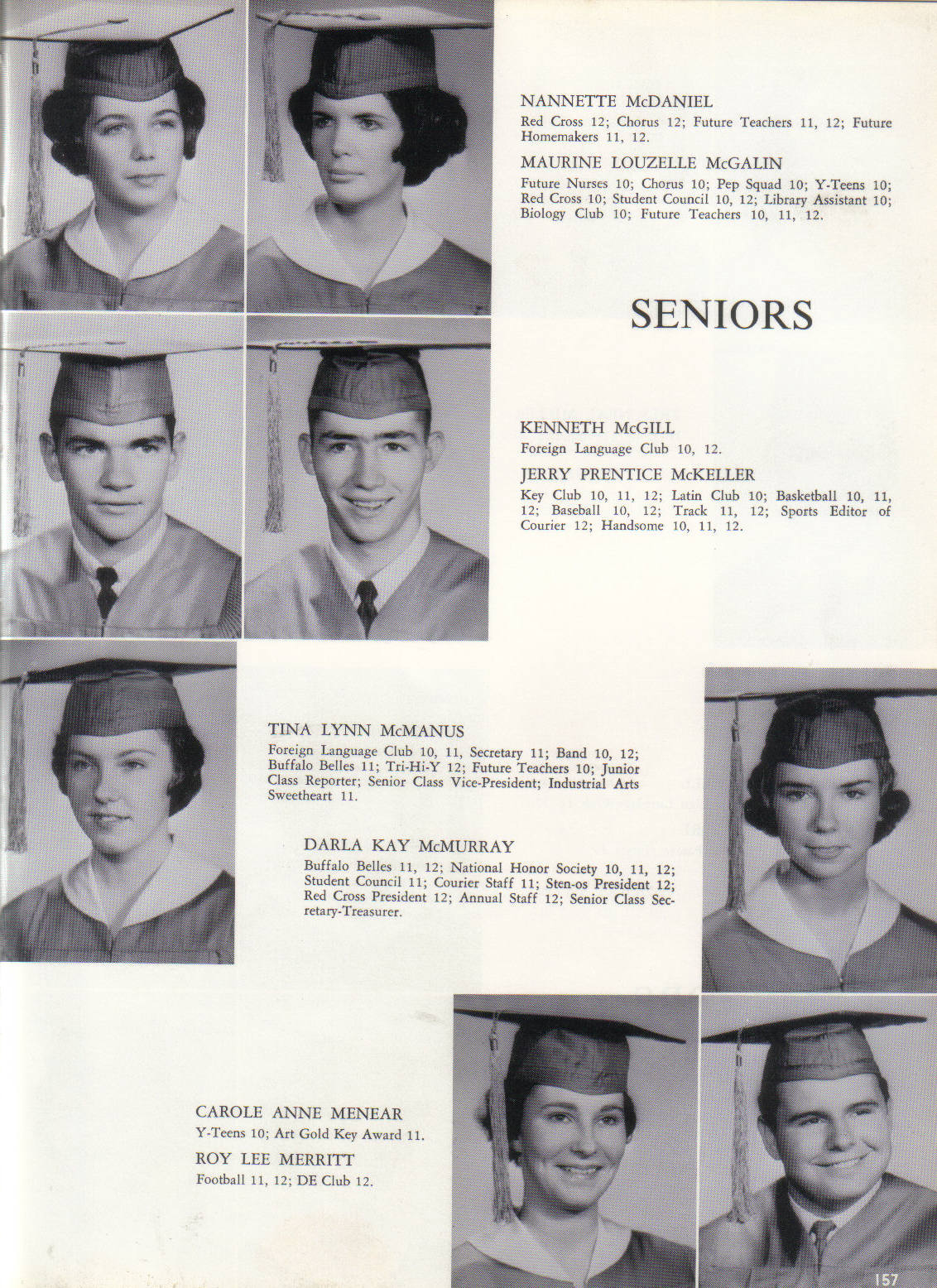 NANNETTE McDANIEL
Red Cross 12; Chorus 12; Future Teachers 11, 12; Future Homemakers 11, 12.

MAURINE LOUZELLE McGALIN
Future Nurses 10; Chorus 10; Pep Squad 10; Y-Teens 10; Red Cross 10; Student Council 10, 12; Library Assistant 10; Biology Club 10; Future Teachers 10, 11, 12.

SENIORS

KENNETH McGILL
Foreign Language Club 10, 12.

JERRY PRENTICE McKELLER
Key Club 10, 11, 12; Latin Club 10; Basketball 10, 11, 12; Baseball 10, 12; Track 11, 12; Sports Editor of Courier 12; Handsome 10, 11, 12.

TINA LYNN McMANUS
Foreign Language Club 10, 11, Secretary 11; Band 10, 12; Buffalo Belles 11; Tri-Hi-Y 12; Future Teachers 10; Junior Class Reporter; Senior Class Vice-President; Industrial Arts Sweetheart 11.

DARLA KAY McMURRAY
Buffalo Belles 11, 12; National Honor Society 10, 11, 12; Student Council 11; Courier Staff 11; Sten-os President 12; Red Cross President 12; Annual Staff 12; Senior Class Secretary-Treasurer.

CAROLE ANNE MENEAR
Y-Teens 10; Art Gold Key Award 11.

ROY LEE MERRITT
Football 11, 12; DE Club 12.

157